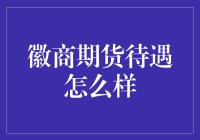 徽商期货待遇怎么样